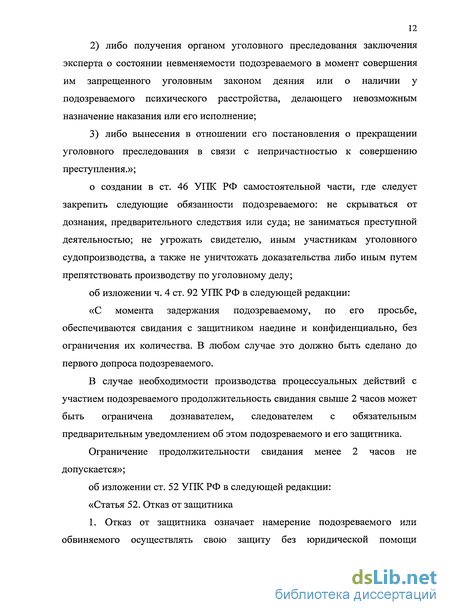 12

2) либо получения органом уголовного преследования заключения эксперта о состоянии невменяемости подозреваемого в момент совершения им запрещенного уголовным законом деяния или о наличии у подозреваемого психического расстройства, делающего невозможным назначение наказания или его исполнение;

3) либо вынесения в отношении его постановления о прекращении уголовного преследования в связи с непричастностью к совершению преступления.»;

о создании в ст. 46 УПК РФ самостоятельной части, где следует закрепить следующие обязанности подозреваемого: не скрываться от дознания, предварительного следствия или суда; не заниматься преступной деятельностью; не угрожать свидетелю, иным участникам уголовного судопроизводства, а также не уничтожать доказательства либо иным путем препятствовать производству по уголовному делу;

об изложении ч. 4 ст. 92 УПК РФ в следующей редакции:

«С момента задержания подозреваемому, по его просьбе, обеспечиваются свидания с защитником наедине и конфиденциально, без ограничения их количества. В любом случае это должно быть сделано до первого допроса подозреваемого.

В случае необходимости производства процессуальных действий с участием подозреваемого продолжительность свидания свыше 2 часов может быть ограничена дознавателем, следователем с обязательным предварительным уведомлением об этом подозреваемого и его защитника.

Ограничение продолжительности свидания менее 2 часов не допускается»;

об изложении ст. 52 УПК РФ в следующей редакции:

«Статья 52. Отказ от защитника

1. Отказ от защитника означает намерение подозреваемого или обвиняемого осуществлять свою защиту без юридической помощи

dsLib.net
библиотека диссертаций